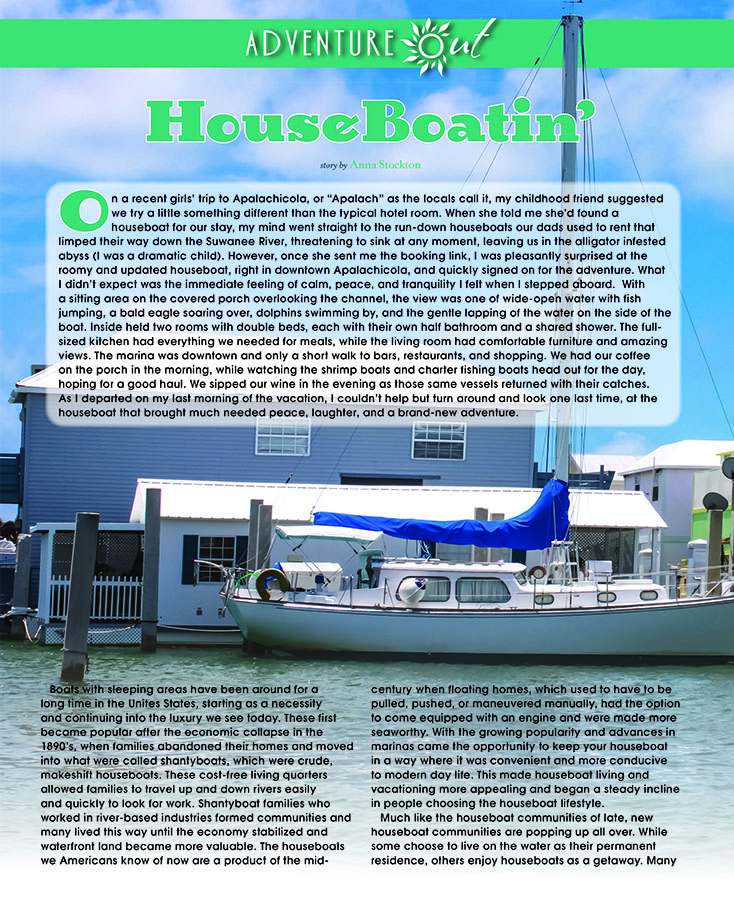 ADVENTURE Out

HouseBoatin'

story by Anna Stockton

On a recent girls' trip to Apalachicola, or "Apalach" as the locals call it, my childhood friend suggested we try a little something different than the typical hotel room. When she told me she'd found a houseboat for our stay, my mind went straight to the run-down houseboats our dads used to rent that limped their way down the Suwanee River, threatening to sink at any moment, leaving us in the alligator infested abyss (I was a dramatic child). However, once she sent me the booking link, I was pleasantly surprised at the roomy and updated houseboat, right in downtown Apalachicola, and quickly signed on for the adventure. What I didn't expect was the immediate feeling of calm, peace, and tranquility I felt when I stepped aboard. With a sitting area on the covered porch overlooking the channel, the view was one of wide-open water with fish jumping, a bald eagle soaring over, dolphins swimming by, and the gentle lapping of the water on the side of the boat. Inside held two rooms with double beds, each with their own half bathroom and a shared shower. The full-sized kitchen had everything we needed for meals, while the living room had comfortable furniture and amazing views. The marina was downtown and only a short walk to bars, restaurants, and shopping. We had our coffee on the porch in the morning, while watching the shrimp boats and charter fishing boats head out for the day, hoping for a good haul. We sipped our wine in the evening as those same vessels returned with their catches. As I departed on my last morning of the vacation, I couldn't help but turn around and look one last time, at the houseboat that brought much needed peace, laughter, and a brand-new adventure.

Boats with sleeping areas have been around for a long time in the Unites States, starting as a necessity and continuing into the luxury we see today. These first became popular after the economic collapse in the 1890's, when families abandoned their homes and moved into what were called shantyboats, which were crude, makeshift houseboats. These cost-free living quarters allowed families to travel up and down rivers easily and quickly to look for work. Shantyboat families who worked in river-based industries formed communities and many lived this way until the economy stabilized and waterfront land became more valuable. The houseboats we Americans know of now are a product of the mid-century when floating homes, which used to have to be pulled, pushed, or maneuvered manually, had the option to come equipped with an engine and were made more seaworthy. With the growing popularity and advances in marinas came the opportunity to keep your houseboat in a way where it was convenient and more conducive to modern day life. This made houseboat living and vacationing more appealing and began a steady incline in people choosing the houseboat lifestyle.

Much like the houseboat communities of late, new houseboat communities are popping up all over. While some choose to live on the water as their permanent residence, others enjoy houseboats as a getaway. Many